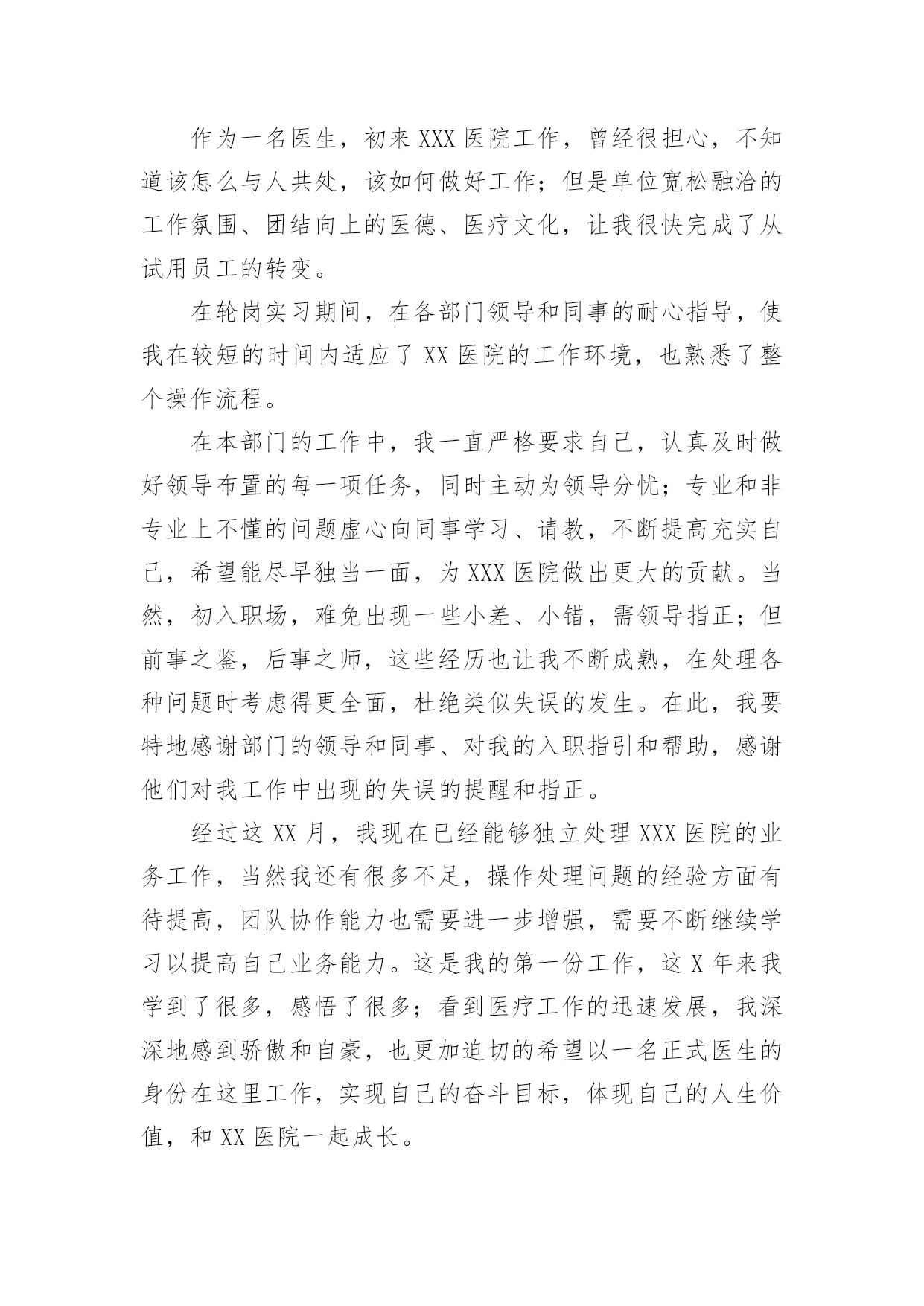 作为一名医生，初来XXX医院工作，曾经很担心，不知道该怎么与人共处，该如何做好工作；但是单位宽松融洽的工作氛围、团结向上的医德、医疗文化，让我很快完成了从试用员工的转变。

在轮岗实习期间，在各部门领导和同事的耐心指导，使我在较短的时间内适应了XX医院的工作环境，也熟悉了整个操作流程。

在本部门的工作中，我一直严格要求自己，认真及时做好领导布置的每一项任务，同时主动为领导分忧；专业和非专业上不懂的问题虚心向同事学习、请教，不断提高充实自己，希望能尽早独当一面，为XXX医院做出更大的贡献。当然，初入职场，难免出现一些小差、小错，需领导指正；但前事之鉴，后事之师，这些经历也让我不断成熟，在处理各种问题时考虑得更全面，杜绝类似失误的发生。在此，我要特地感谢部门的领导和同事、对我的入职指引和帮助，感谢他们对我工作中出现的失误的提醒和指正。

经过这XX月，我现在已经能够独立处理XXX医院的业务工作，当然我还有很多不足，操作处理问题的经验方面有待提高，团队协作能力也需要进一步增强，需要不断继续学习以提高自己业务能力。这是我的第一份工作，这X年来我学到了很多，感悟了很多；看到医疗工作的迅速发展，我深深地感到骄傲和自豪，也更加迫切的希望以一名正式医生的身份在这里工作，实现自己的奋斗目标，体现自己的人生价值，和XX医院一起成长。